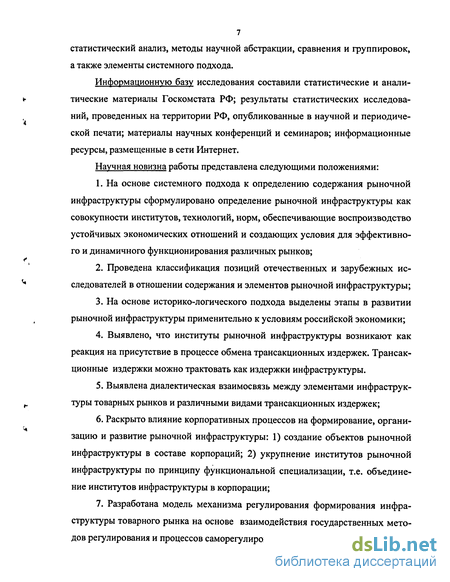 7

статистический анализ, методы научной абстракции, сравнения и группировок, а также элементы системного подхода.

Информационную базу исследования составили статистические и аналитические материалы Госкомстата РФ; результаты статистических исследований, проведенных на территории РФ, опубликованные в научной и периодической печати; материалы научных конференций и семинаров; информационные ресурсы, размещенные в сети Интернет.

Научная новизна работы представлена следующими положениями:

1. На основе системного подхода к определению содержания рыночной инфраструктуры сформулировано определение рыночной инфраструктуры как совокупности институтов, технологий, норм, обеспечивающие воспроизводство устойчивых экономических отношений и создающих условия для эффективного и динамичного функционирования различных рынков;

2. Проведена классификация позиций отечественных и зарубежных исследователей в отношении содержания и элементов рыночной инфраструктуры;

3. На основе историко-логического подхода выделены этапы в развитии рыночной инфраструктуры применительно к условиям российской экономики;

4. Выявлено, что институты рыночной инфраструктуры возникают как реакция на присутствие в процессе обмена трансакционных издержек. Трансакционные издержки можно трактовать как издержки инфраструктуры.

5. Выявлена диалектическая взаимосвязь между элементами инфраструктуры товарных рынков и различными видами трансакционных издержек;

6. Раскрыто влияние корпоративных процессов на формирование, организацию и развитие рыночной инфраструктуры: 1) создание объектов рыночной инфраструктуры в составе корпораций; 2) укрупнение институтов рыночной инфраструктуры по принципу функциональной специализации, т.е. объединение институтов инфраструктуры в корпорации;

7. Разработана модель механизма регулирования формирования инфраструктуры товарного рынка на основе взаимодействия государственных методов регулирования и процессов саморегулиро

dsLib.net
библиотека диссертаций